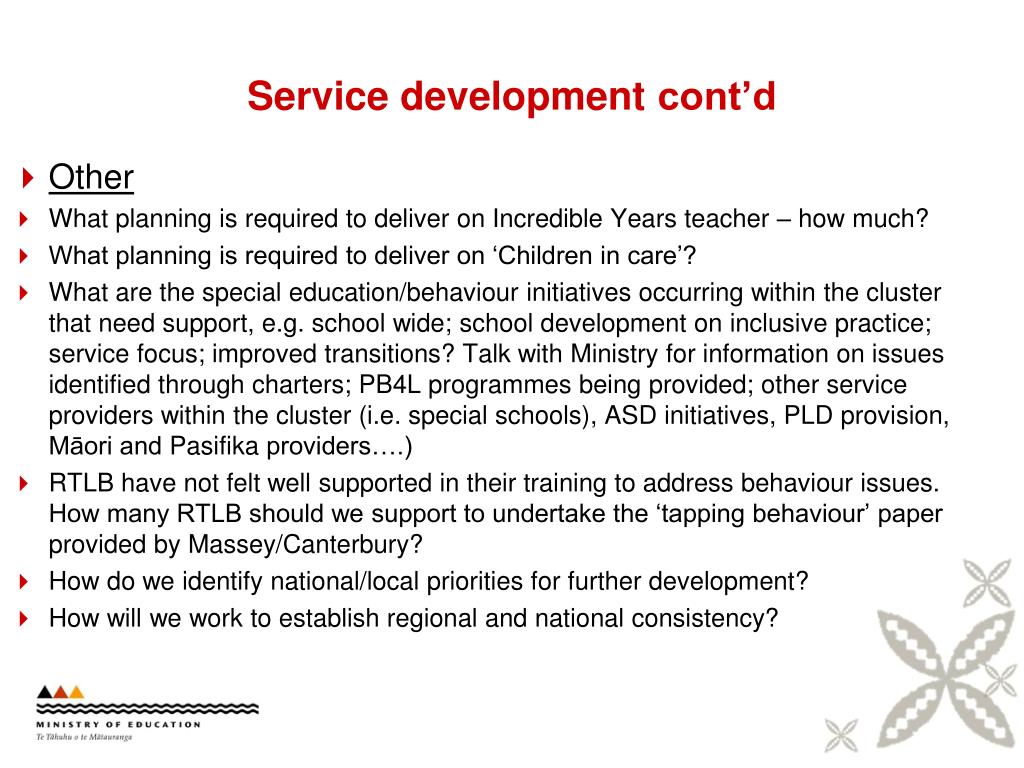 Service development cont’d

Other

What planning is required to deliver on Incredible Years teacher – how much?

What planning is required to deliver on ‘Children in care’?

What are the special education/behaviour initiatives occurring within the cluster that need support, e.g. school wide; school development on inclusive practice; service focus; improved transitions? Talk with Ministry for information on issues identified through charters; PB4L programmes being provided; other service providers within the cluster (i.e. special schools), ASD initiatives, PLD provision, Māori and Pasifika providers….)

RTLB have not felt well supported in their training to address behaviour issues. How many RTLB should we support to undertake the ‘tapping behaviour’ paper provided by Massey/Canterbury?

How do we identify national/local priorities for further development?

How will we work to establish regional and national consistency?

MINISTRY OF EDUCATION
Te Tāhuhu o te Mātauranga